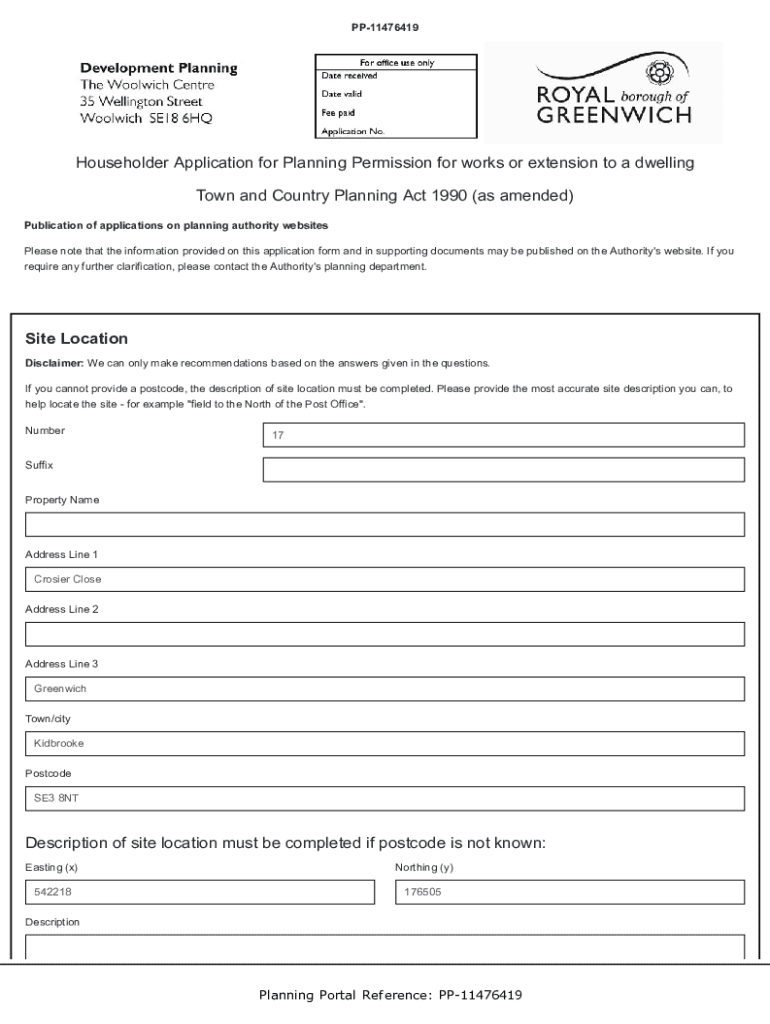 PP-11476419

Development Planning
The Woolwich Centre
35 Wellington Street
Woolwich SE18 6HQ

For office use only
Date received
Date valid
Fee paid
Application No.

ROYAL borough of GREENWICH

Householder Application for Planning Permission for works or extension to a dwelling

Town and Country Planning Act 1990 (as amended)

Publication of applications on planning authority websites

Please note that the information provided on this application form and in supporting documents may be published on the Authority's website. If you require any further clarification, please contact the Authority's planning department.

Site Location

Disclaimer: We can only make recommendations based on the answers given in the questions.

If you cannot provide a postcode, the description of site location must be completed. Please provide the most accurate site description you can, to help locate the site - for example "field to the North of the Post Office".

Number
17

Suffix

Property Name

Address Line 1
Crosier Close

Address Line 2

Address Line 3
Greenwich

Town/city
Kidbrooke

Postcode
SE3 8NT

Description of site location must be completed if postcode is not known:

Easting (x)
542218

Northing (y)
176505

Description

Planning Portal Reference: PP-11476419